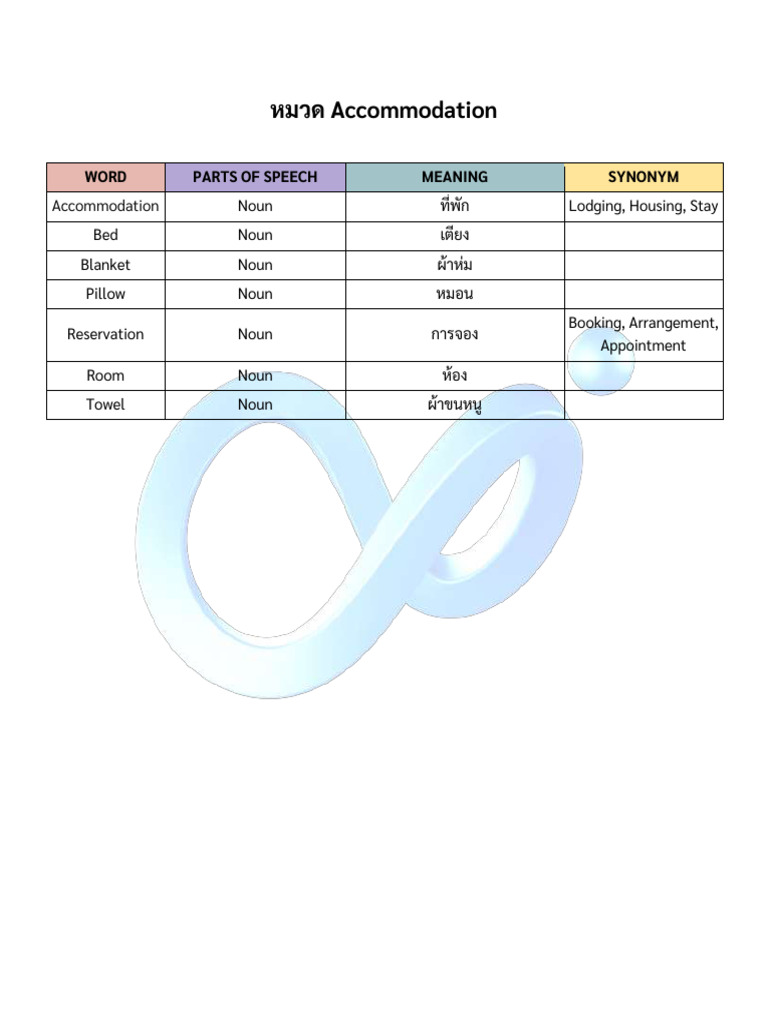 หมวด Accommodation

| WORD | PARTS OF SPEECH | MEANING | SYNONYM |
|---|---|---|---|
| Accommodation | Noun | ที่พัก | Lodging, Housing, Stay |
| Bed | Noun | เตียง | |
| Blanket | Noun | ผ้าห่ม | |
| Pillow | Noun | หมอน | |
| Reservation | Noun | การจอง | Booking, Arrangement, Appointment |
| Room | Noun | ห้อง | |
| Towel | Noun | ผ้าขนหนู | |